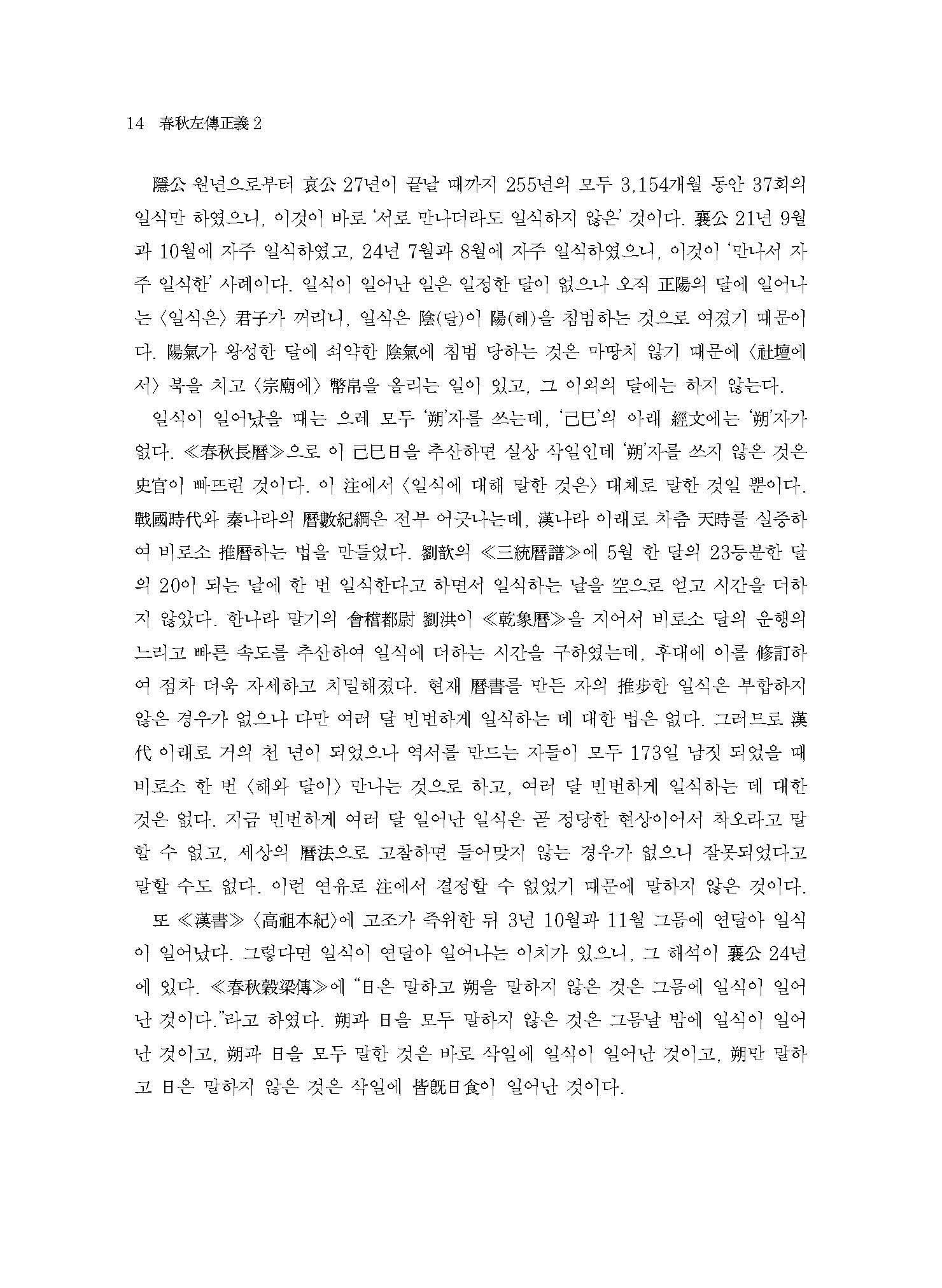 14 春秋左傳正義 2

隱公 원년으로부터 哀公 27년이 끝날 때까지 255년의 모두 3,154개월 동안 37회의 일식만 하였으니, 이것이 바로 '서로 만나더라도 일식하지 않은' 것이다. 襄公 21년 9월과 10월에 자주 일식하였고, 24년 7월과 8월에 자주 일식하였으니, 이것이 '만나서 자주 일식한' 사례이다. 일식이 일어난 일은 일정한 달이 없으나 오직 正陽의 달에 일어나는 〈일식은〉 君子가 꺼리니, 일식은 陰(달)이 陽(해)을 침범하는 것으로 여겼기 때문이다. 陽氣가 왕성한 달에 쇠약한 陰氣에 침범 당하는 것은 마땅치 않기 때문에 〈社壇에서〉 북을 치고 〈宗廟에〉 幣帛을 올리는 일이 있고, 그 이외의 달에는 하지 않는다.

일식이 일어났을 때는 으레 모두 '朔'자를 쓰는데, '己巳'의 아래 經文에는 '朔'자가 없다. ≪春秋長曆≫으로 이 己巳日을 추산하면 실상 삭일인데 '朔'자를 쓰지 않은 것은 史官이 빠뜨린 것이다. 이 注에서 〈일식에 대해 말한 것은〉 대체로 말한 것일 뿐이다. 戰國時代와 秦나라의 曆數紀綱은 전부 어긋나는데, 漢나라 이래로 차츰 天時를 실증하여 비로소 推曆하는 법을 만들었다. 劉歆의 ≪三統曆譜≫에 5월 한 달의 23등분한 달의 20이 되는 날에 한 번 일식한다고 하면서 일식하는 날을 空으로 얻고 시간을 더하지 않았다. 한나라 말기의 會稽都尉 劉洪이 ≪乾象曆≫을 지어서 비로소 달의 운행의 느리고 빠른 속도를 추산하여 일식에 더하는 시간을 구하였는데, 후대에 이를 修訂하여 점차 더욱 자세하고 치밀해졌다. 현재 曆書를 만든 자의 推步한 일식은 부합하지 않은 경우가 없으나 다만 여러 달 빈번하게 일식하는 데 대한 법은 없다. 그러므로 漢代 이래로 거의 천 년이 되었으나 역서를 만드는 자들이 모두 173일 남짓 되었을 때 비로소 한 번 〈해와 달이〉 만나는 것으로 하고, 여러 달 빈번하게 일식하는 데 대한 것은 없다. 지금 빈번하게 여러 달 일어난 일식은 곧 정당한 현상이어서 착오라고 말할 수 없고, 세상의 曆法으로 고찰하면 들어맞지 않는 경우가 없으니 잘못되었다고 말할 수도 없다. 이런 연유로 注에서 결정할 수 없었기 때문에 말하지 않은 것이다.

또 ≪漢書≫ 〈高祖本紀〉에 고조가 즉위한 뒤 3년 10월과 11월 그믐에 연달아 일식이 일어났다. 그렇다면 일식이 연달아 일어나는 이치가 있으니, 그 해석이 襄公 24년에 있다. ≪春秋穀梁傳≫에 "日은 말하고 朔을 말하지 않은 것은 그믐에 일식이 일어난 것이다."라고 하였다. 朔과 日을 모두 말하지 않은 것은 그믐날 밤에 일식이 일어난 것이고, 朔과 日을 모두 말한 것은 바로 삭일에 일식이 일어난 것이고, 朔만 말하고 日은 말하지 않은 것은 삭일에 皆旣日食이 일어난 것이다.